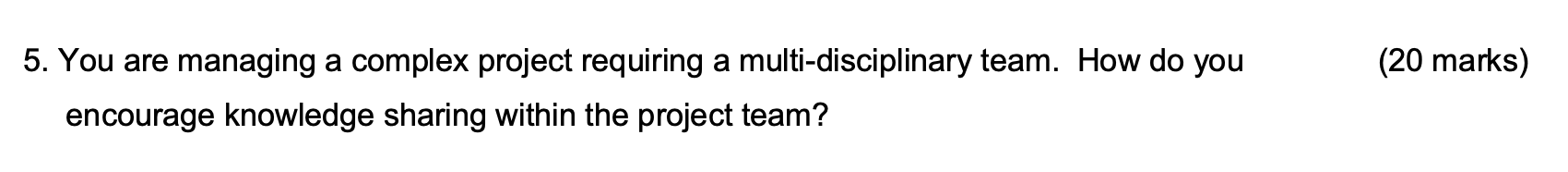 5. You are managing a complex project requiring a multi-disciplinary team. How do you encourage knowledge sharing within the project team? (20 marks)